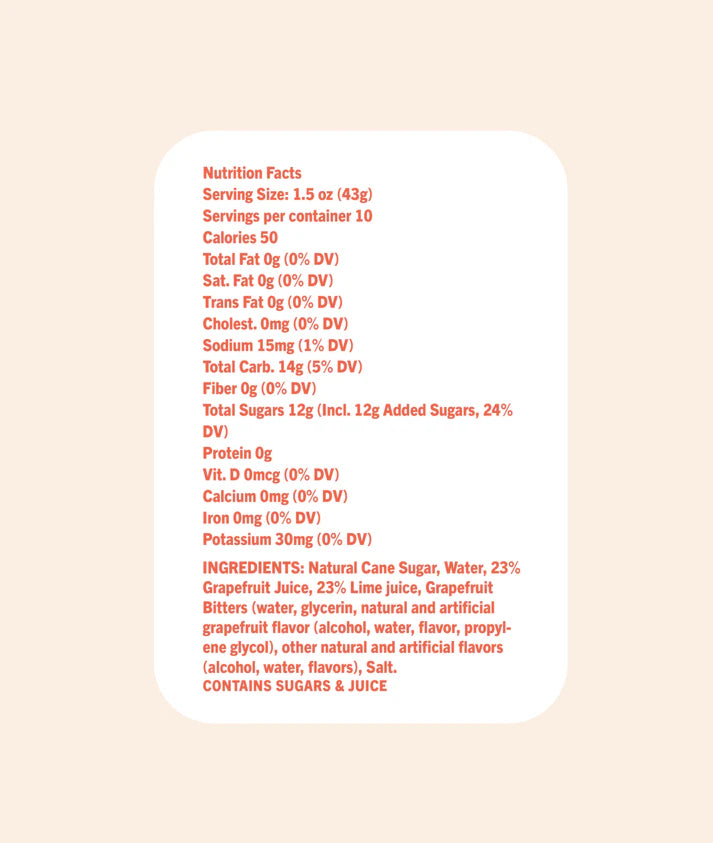 Nutrition Facts
Serving Size: 1.5 oz (43g)
Servings per container 10
Calories 50
Total Fat 0g (0% DV)
Sat. Fat 0g (0% DV)
Trans Fat 0g (0% DV)
Cholest. 0mg (0% DV)
Sodium 15mg (1% DV)
Total Carb. 14g (5% DV)
Fiber 0g (0% DV)
Total Sugars 12g (Incl. 12g Added Sugars, 24% DV)
Protein 0g
Vit. D 0mcg (0% DV)
Calcium 0mg (0% DV)
Iron 0mg (0% DV)
Potassium 30mg (0% DV)

INGREDIENTS: Natural Cane Sugar, Water, 23% Grapefruit Juice, 23% Lime juice, Grapefruit Bitters (water, glycerin, natural and artificial grapefruit flavor (alcohol, water, flavor, propylene glycol), other natural and artificial flavors (alcohol, water, flavors), Salt.
CONTAINS SUGARS & JUICE